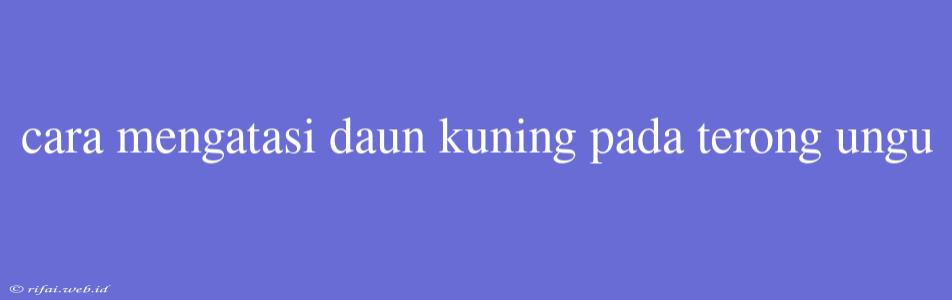 cara mengatasi daun kuning pada terong ungu

© rifai.web.id